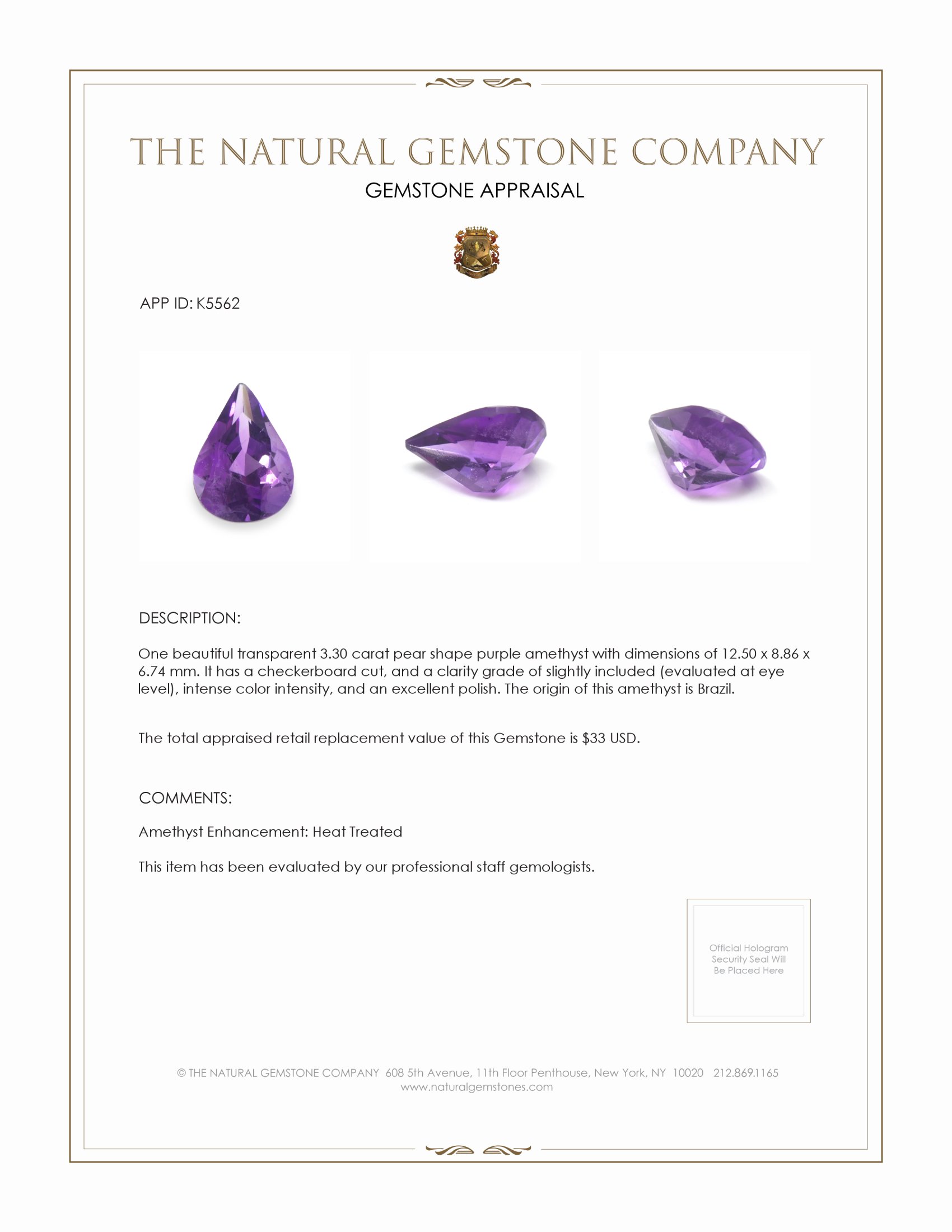 THE NATURAL GEMSTONE COMPANY

GEMSTONE APPRAISAL

APP ID: K5562

DESCRIPTION:

One beautiful transparent 3.30 carat pear shape purple amethyst with dimensions of 12.50 x 8.86 x 6.74 mm. It has a checkerboard cut, and a clarity grade of slightly included (evaluated at eye level), intense color intensity, and an excellent polish. The origin of this amethyst is Brazil.

The total appraised retail replacement value of this Gemstone is $33 USD.

COMMENTS:

Amethyst Enhancement: Heat Treated

This item has been evaluated by our professional staff gemologists.

Official Hologram Security Seal Will Be Placed Here

© THE NATURAL GEMSTONE COMPANY 608 5th Avenue, 11th Floor Penthouse, New York, NY 10020 212.869.1165
www.naturalgemstones.com